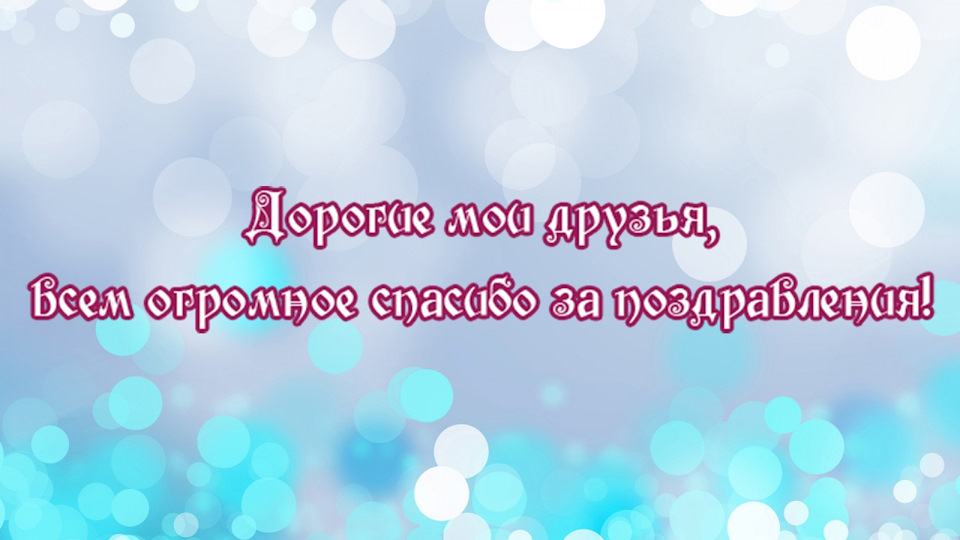 Дорогие мои друзья,
Всем огромное спасибо за поздравления!